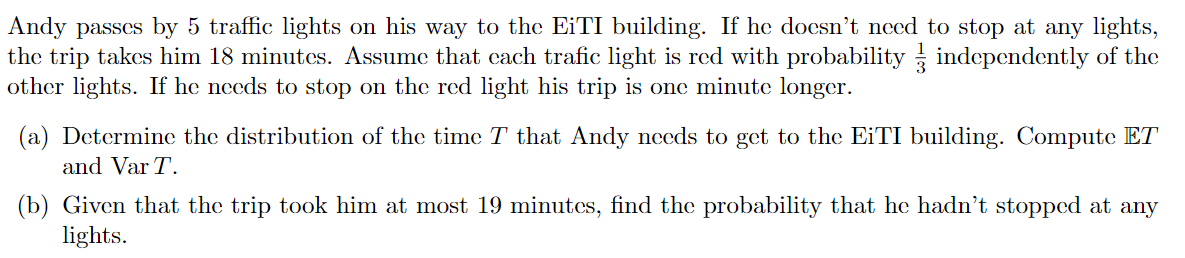 Andy passes by 5 traffic lights on his way to the EiTI building. If he doesn't need to stop at any lights, the trip takes him 18 minutes. Assume that each trafic light is red with probability $\frac{1}{3}$ independently of the other lights. If he needs to stop on the red light his trip is one minute longer.

(a) Determine the distribution of the time $T$ that Andy needs to get to the EiTI building. Compute $\mathbb{E}T$ and $\operatorname{Var} T$.

(b) Given that the trip took him at most 19 minutes, find the probability that he hadn't stopped at any lights.